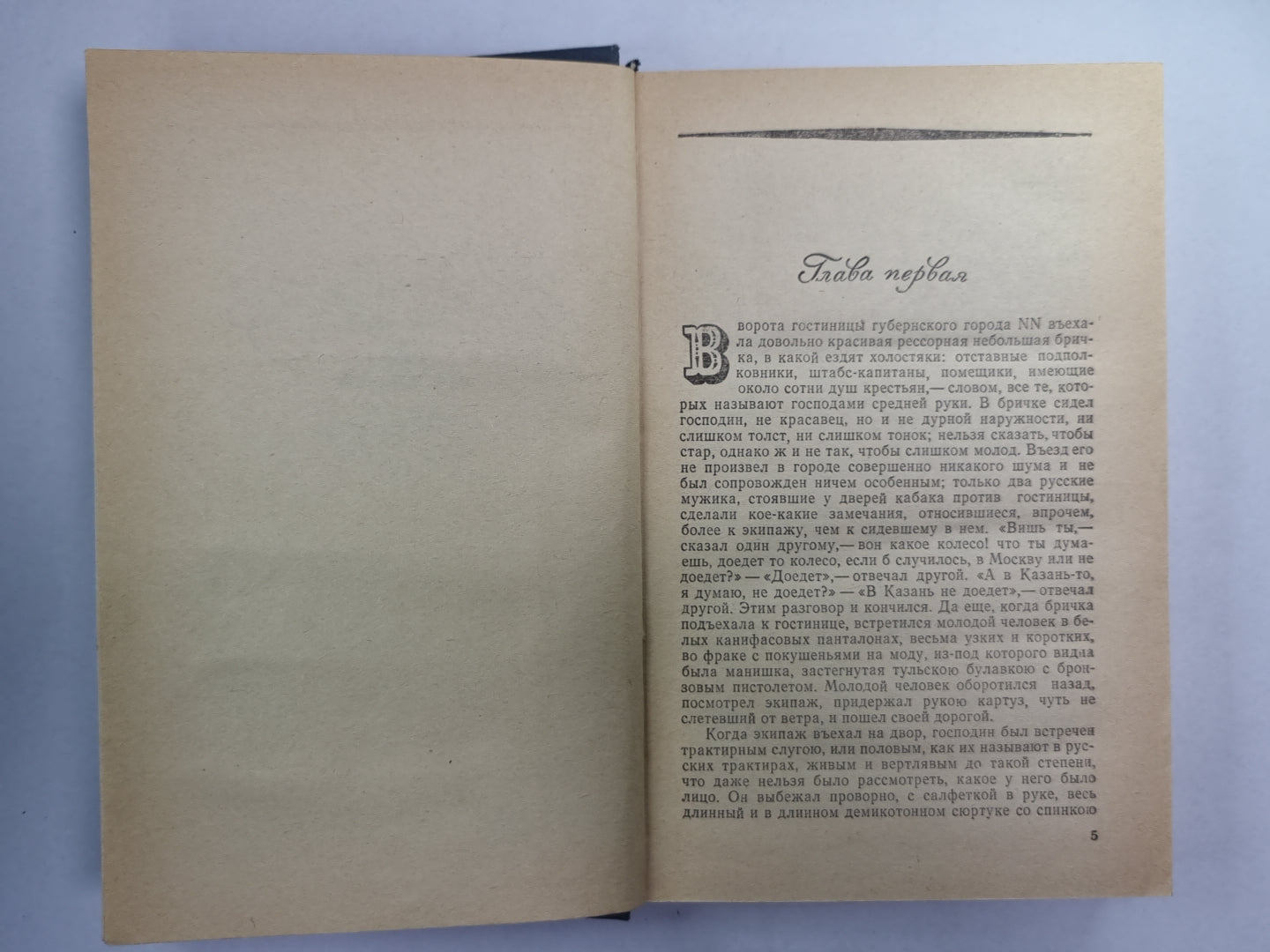 Глава первая

В ворота гостиницы губернского города NN въехала довольно красивая рессорная небольшая бричка, в какой ездят холостяки: отставные подполковники, штабс-капитаны, помещики, имеющие около сотни душ крестьян,— словом, все те, которых называют господами средней руки. В бричке сидел господин, не красавец, но и не дурной наружности, ни слишком толст, ни слишком тонок; нельзя сказать, чтобы стар, однако ж и не так, чтобы слишком молод. Въезд его не произвел в городе совершенно никакого шума и не был сопровожден ничем особенным; только два русские мужика, стоявшие у дверей кабака против гостиницы, сделали кое-какие замечания, относившиеся, впрочем, более к экипажу, чем к сидевшему в нем. «Вишь ты,— сказал один другому,— вон какое колесо! что ты думаешь, доедет то колесо, если б случилось, в Москву или не доедет?» — «Доедет»,— отвечал другой. «А в Казань-то, я думаю, не доедет?» — «В Казань не доедет»,— отвечал другой. Этим разговор и кончился. Да еще, когда бричка подъехала к гостинице, встретился молодой человек в белых канифасовых панталонах, весьма узких и коротких, во фраке с покушеньями на моду, из-под которого видна была манишка, застегнутая тульскою булавкою с бронзовым пистолетом. Молодой человек оборотился назад, посмотрел экипаж, придержал рукою картуз, чуть не слетевший от ветра, и пошел своей дорогой.

Когда экипаж въехал на двор, господин был встречен трактирным слугою, или половым, как их называют в русских трактирах, живым и вертлявым до такой степени, что даже нельзя было рассмотреть, какое у него было лицо. Он выбежал проворно, с салфеткой в руке, весь длинный и в длинном демикотонном сюртуке со спинкою

5